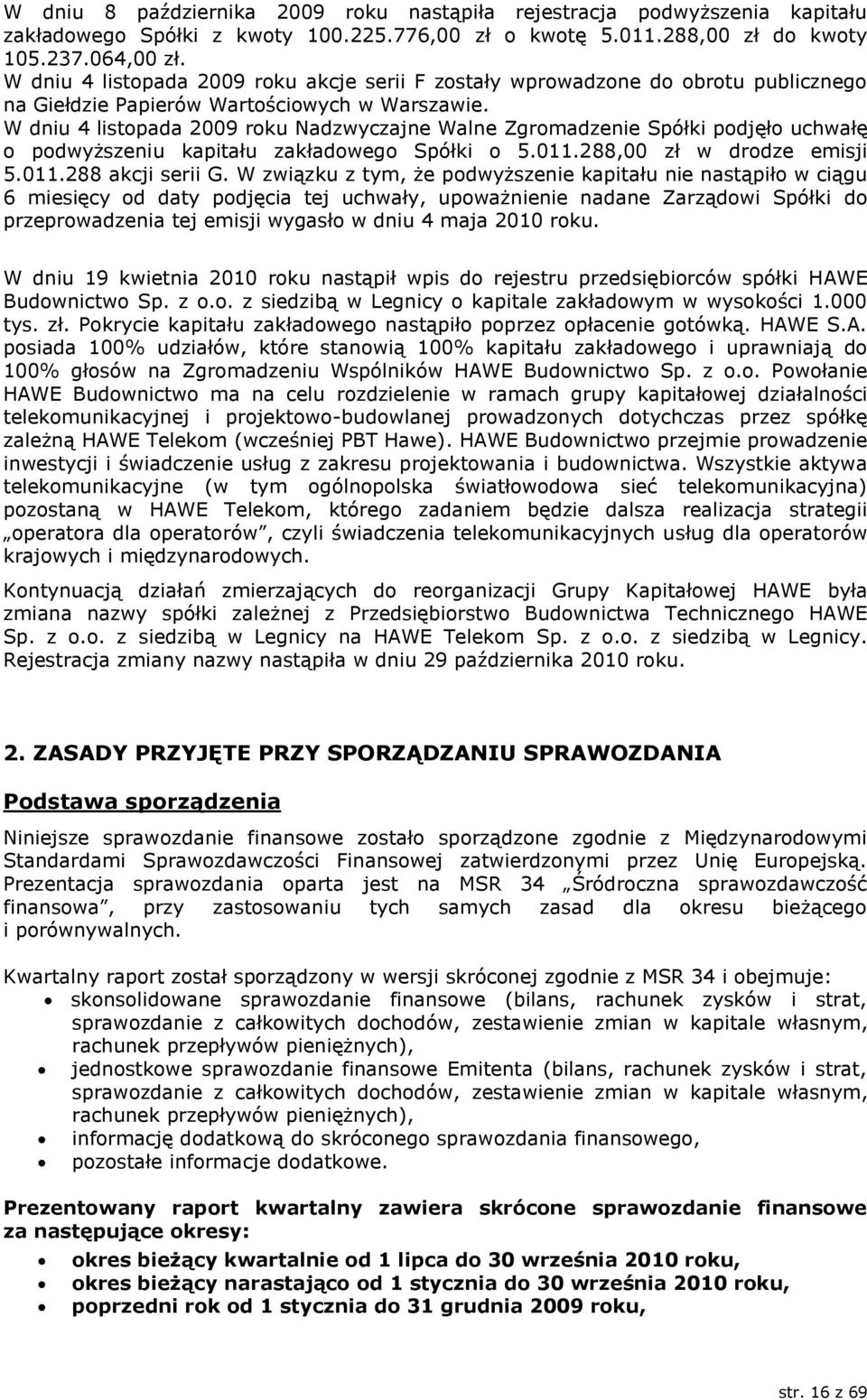 W dniu 8 października 2009 roku nastąpiła rejestracja podwyższenia kapitału zakładowego Spółki z kwoty 100.225.776,00 zł o kwotę 5.011.288,00 zł do kwoty 105.237.064,00 zł.
W dniu 4 listopada 2009 roku akcje serii F zostały wprowadzone do obrotu publicznego na Giełdzie Papierów Wartościowych w Warszawie.
W dniu 4 listopada 2009 roku Nadzwyczajne Walne Zgromadzenie Spółki podjęło uchwałę o podwyższeniu kapitału zakładowego Spółki o 5.011.288,00 zł w drodze emisji 5.011.288 akcji serii G. W związku z tym, że podwyższenie kapitału nie nastąpiło w ciągu 6 miesięcy od daty podjęcia tej uchwały, upoważnienie nadane Zarządowi Spółki do przeprowadzenia tej emisji wygasło w dniu 4 maja 2010 roku.

W dniu 19 kwietnia 2010 roku nastąpił wpis do rejestru przedsiębiorców spółki HAWE Budownictwo Sp. z o.o. z siedzibą w Legnicy o kapitale zakładowym w wysokości 1.000 tys. zł. Pokrycie kapitału zakładowego nastąpiło poprzez opłacenie gotówką. HAWE S.A. posiada 100% udziałów, które stanowią 100% kapitału zakładowego i uprawniają do 100% głosów na Zgromadzeniu Wspólników HAWE Budownictwo Sp. z o.o. Powołanie HAWE Budownictwo ma na celu rozdzielenie w ramach grupy kapitałowej działalności telekomunikacyjnej i projektowo-budowlanej prowadzonych dotychczas przez spółkę zależną HAWE Telekom (wcześniej PBT Hawe). HAWE Budownictwo przejmie prowadzenie inwestycji i świadczenie usług z zakresu projektowania i budownictwa. Wszystkie aktywa telekomunikacyjne (w tym ogólnopolska światłowodowa sieć telekomunikacyjna) pozostaną w HAWE Telekom, którego zadaniem będzie dalsza realizacja strategii „operatora dla operatorów”, czyli świadczenia telekomunikacyjnych usług dla operatorów krajowych i międzynarodowych.

Kontynuacją działań zmierzających do reorganizacji Grupy Kapitałowej HAWE była zmiana nazwy spółki zależnej z Przedsiębiorstwo Budownictwa Technicznego HAWE Sp. z o.o. z siedzibą w Legnicy na HAWE Telekom Sp. z o.o. z siedzibą w Legnicy. Rejestracja zmiany nazwy nastąpiła w dniu 29 października 2010 roku.

2. ZASADY PRZYJĘTE PRZY SPORZĄDZANIU SPRAWOZDANIA

Podstawa sporządzenia

Niniejsze sprawozdanie finansowe zostało sporządzone zgodnie z Międzynarodowymi Standardami Sprawozdawczości Finansowej zatwierdzonymi przez Unię Europejską. Prezentacja sprawozdania oparta jest na MSR 34 „Śródroczna sprawozdawczość finansowa”, przy zastosowaniu tych samych zasad dla okresu bieżącego i porównywalnych.

Kwartalny raport został sporządzony w wersji skróconej zgodnie z MSR 34 i obejmuje:
• skonsolidowane sprawozdanie finansowe (bilans, rachunek zysków i strat, sprawozdanie z całkowitych dochodów, zestawienie zmian w kapitale własnym, rachunek przepływów pieniężnych),
• jednostkowe sprawozdanie finansowe Emitenta (bilans, rachunek zysków i strat, sprawozdanie z całkowitych dochodów, zestawienie zmian w kapitale własnym, rachunek przepływów pieniężnych),
• informację dodatkową do skróconego sprawozdania finansowego,
• pozostałe informacje dodatkowe.

Prezentowany raport kwartalny zawiera skrócone sprawozdanie finansowe za następujące okresy:
• okres bieżący kwartalnie od 1 lipca do 30 września 2010 roku,
• okres bieżący narastająco od 1 stycznia do 30 września 2010 roku,
• poprzedni rok od 1 stycznia do 31 grudnia 2009 roku,

str. 16 z 69